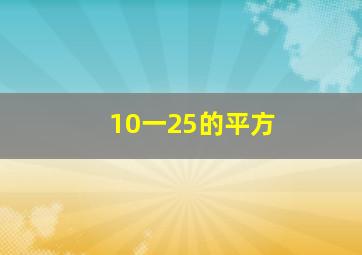 10一25的平方